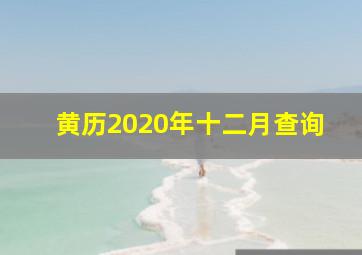 黄历2020年十二月查询